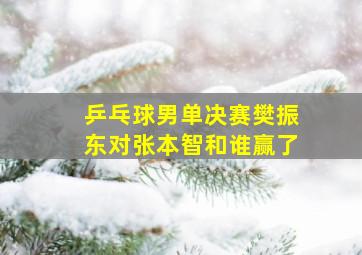 乒乓球男单决赛樊振东对张本智和谁赢了